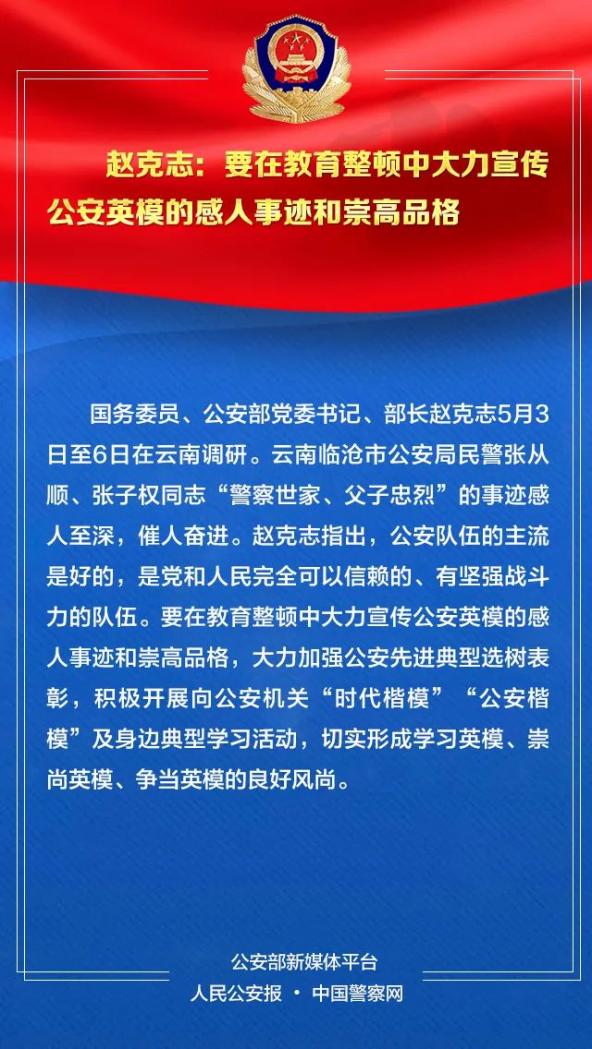 赵克志：要在教育整顿中大力宣传公安英模的感人事迹和崇高品格

国务委员、公安部党委书记、部长赵克志5月3日至6日在云南调研。云南临沧市公安局民警张从顺、张子权同志“警察世家、父子忠烈”的事迹感人至深，催人奋进。赵克志指出，公安队伍的主流是好的，是党和人民完全可以信赖的、有坚强战斗力的队伍。要在教育整顿中大力宣传公安英模的感人事迹和崇高品格，大力加强公安先进典型选树表彰，积极开展向公安机关“时代楷模”“公安楷模”及身边典型学习活动，切实形成学习英模、崇尚英模、争当英模的良好风尚。

公安部新媒体平台
人民公安报 · 中国警察网